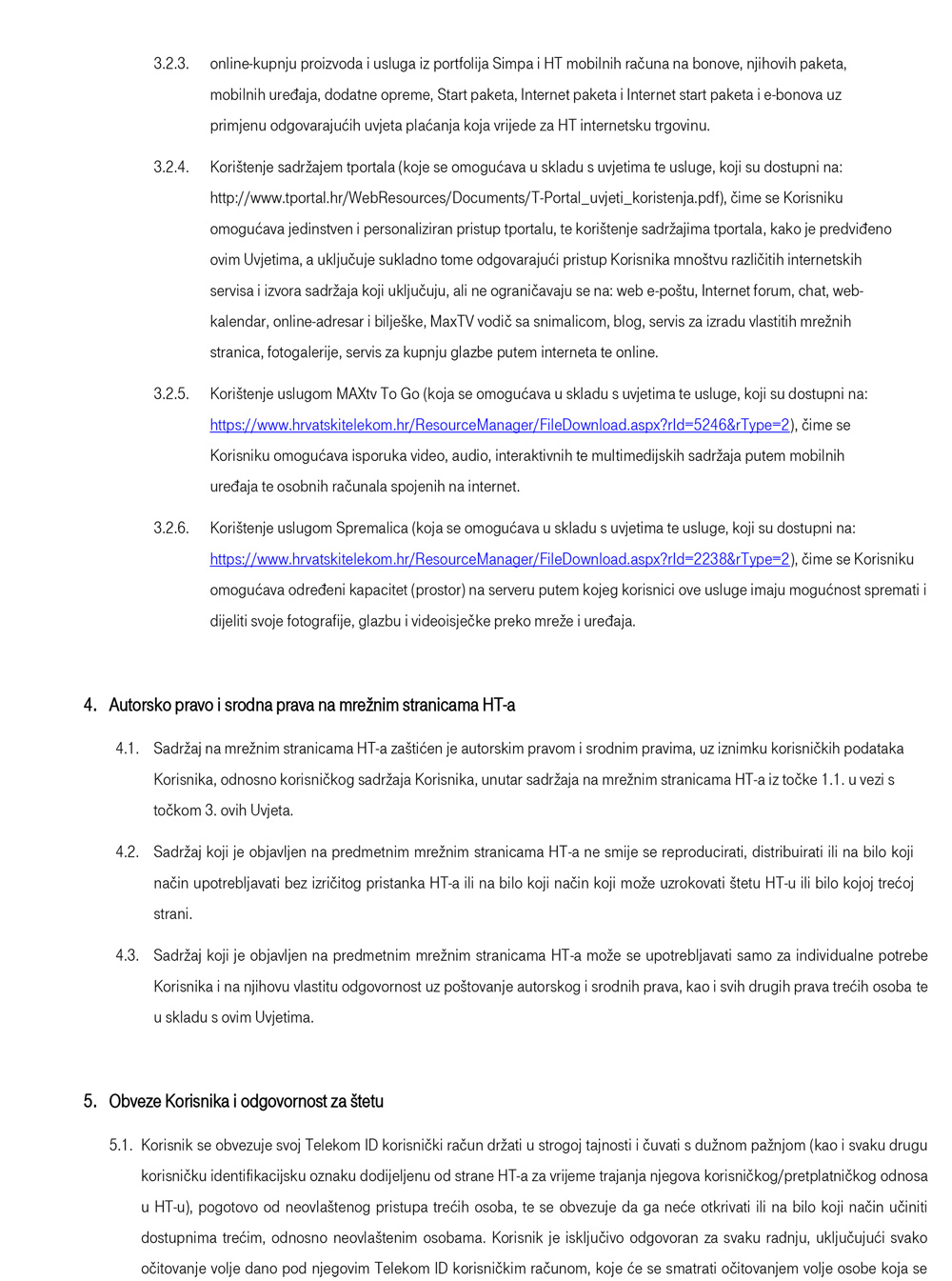 3.2.3. online-kupnju proizvoda i usluga iz portfolija Simpa i HT mobilnih računa na bonove, njihovih paketa, mobilnih uređaja, dodatne opreme, Start paketa, Internet paketa i Internet start paketa i e-bonova uz primjenu odgovarajućih uvjeta plaćanja koja vrijede za HT internetsku trgovinu.

3.2.4. Korištenje sadržajem tportala (koje se omogućava u skladu s uvjetima te usluge, koji su dostupni na: http://www.tportal.hr/WebResources/Documents/T-Portal_uvjeti_koristenja.pdf), čime se Korisniku omogućava jedinstven i personaliziran pristup tportalu, te korištenje sadržajima tportala, kako je predviđeno ovim Uvjetima, a uključuje sukladno tome odgovarajući pristup Korisnika mnoštvu različitih internetskih servisa i izvora sadržaja koji uključuju, ali ne ograničavaju se na: web e-poštu, Internet forum, chat, web-kalendar, online-adresar i bilješke, MaxTV vodič sa snimalicom, blog, servis za izradu vlastitih mrežnih stranica, fotogalerije, servis za kupnju glazbe putem interneta te online.

3.2.5. Korištenje uslugom MAXtv To Go (koja se omogućava u skladu s uvjetima te usluge, koji su dostupni na: https://www.hrvatskitelekom.hr/ResourceManager/FileDownload.aspx?rId=5246&rType=2), čime se Korisniku omogućava isporuka video, audio, interaktivnih te multimedijskih sadržaja putem mobilnih uređaja te osobnih računala spojenih na internet.

3.2.6. Korištenje uslugom Spremalica (koja se omogućava u skladu s uvjetima te usluge, koji su dostupni na: https://www.hrvatskitelekom.hr/ResourceManager/FileDownload.aspx?rId=2238&rType=2), čime se Korisniku omogućava određeni kapacitet (prostor) na serveru putem kojeg korisnici ove usluge imaju mogućnost spremati i dijeliti svoje fotografije, glazbu i videoisječke preko mreže i uređaja.

4. Autorsko pravo i srodna prava na mrežnim stranicama HT-a

4.1. Sadržaj na mrežnim stranicama HT-a zaštićen je autorskim pravom i srodnim pravima, uz iznimku korisničkih podataka Korisnika, odnosno korisničkog sadržaja Korisnika, unutar sadržaja na mrežnim stranicama HT-a iz točke 1.1. u vezi s točkom 3. ovih Uvjeta.

4.2. Sadržaj koji je objavljen na predmetnim mrežnim stranicama HT-a ne smije se reproducirati, distribuirati ili na bilo koji način upotrebljavati bez izričitog pristanka HT-a ili na bilo koji način koji može uzrokovati štetu HT-u ili bilo kojoj trećoj strani.

4.3. Sadržaj koji je objavljen na predmetnim mrežnim stranicama HT-a može se upotrebljavati samo za individualne potrebe Korisnika i na njihovu vlastitu odgovornost uz poštovanje autorskog i srodnih prava, kao i svih drugih prava trećih osoba te u skladu s ovim Uvjetima.

5. Obveze Korisnika i odgovornost za štetu

5.1. Korisnik se obvezuje svoj Telekom ID korisnički račun držati u strogoj tajnosti i čuvati s dužnom pažnjom (kao i svaku drugu korisničku identifikacijsku oznaku dodijeljenu od strane HT-a za vrijeme trajanja njegova korisničkog/pretplatničkog odnosa u HT-u), pogotovo od neovlaštenog pristupa trećih osoba, te se obvezuje da ga neće otkrivati ili na bilo koji način učiniti dostupnima trećim, odnosno neovlaštenim osobama. Korisnik je isključivo odgovoran za svaku radnju, uključujući svako očitovanje volje dano pod njegovim Telekom ID korisničkim računom, koje će se smatrati očitovanjem volje osobe koja se